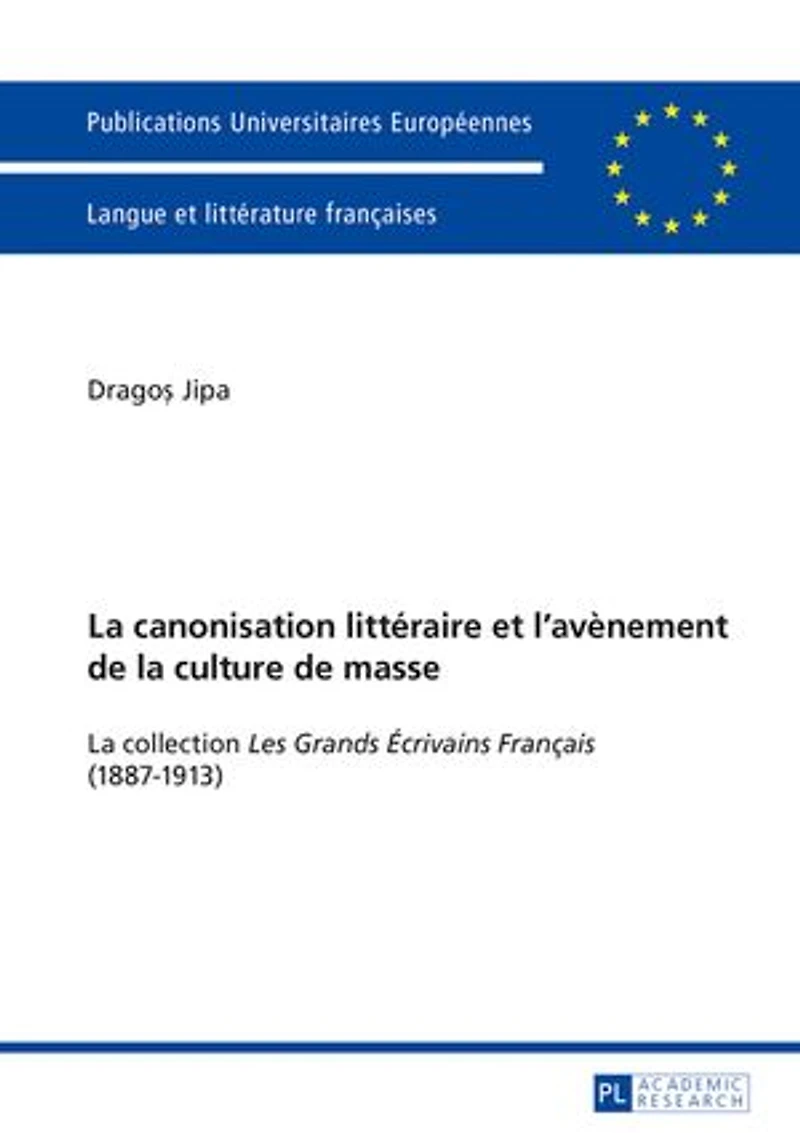 Publications Universitaires Européennes

Langue et littérature françaises

Dragoș Jipa

La canonisation littéraire et l'avènement de la culture de masse

La collection Les Grands Écrivains Français (1887-1913)

PL ACADEMIC RESEARCH